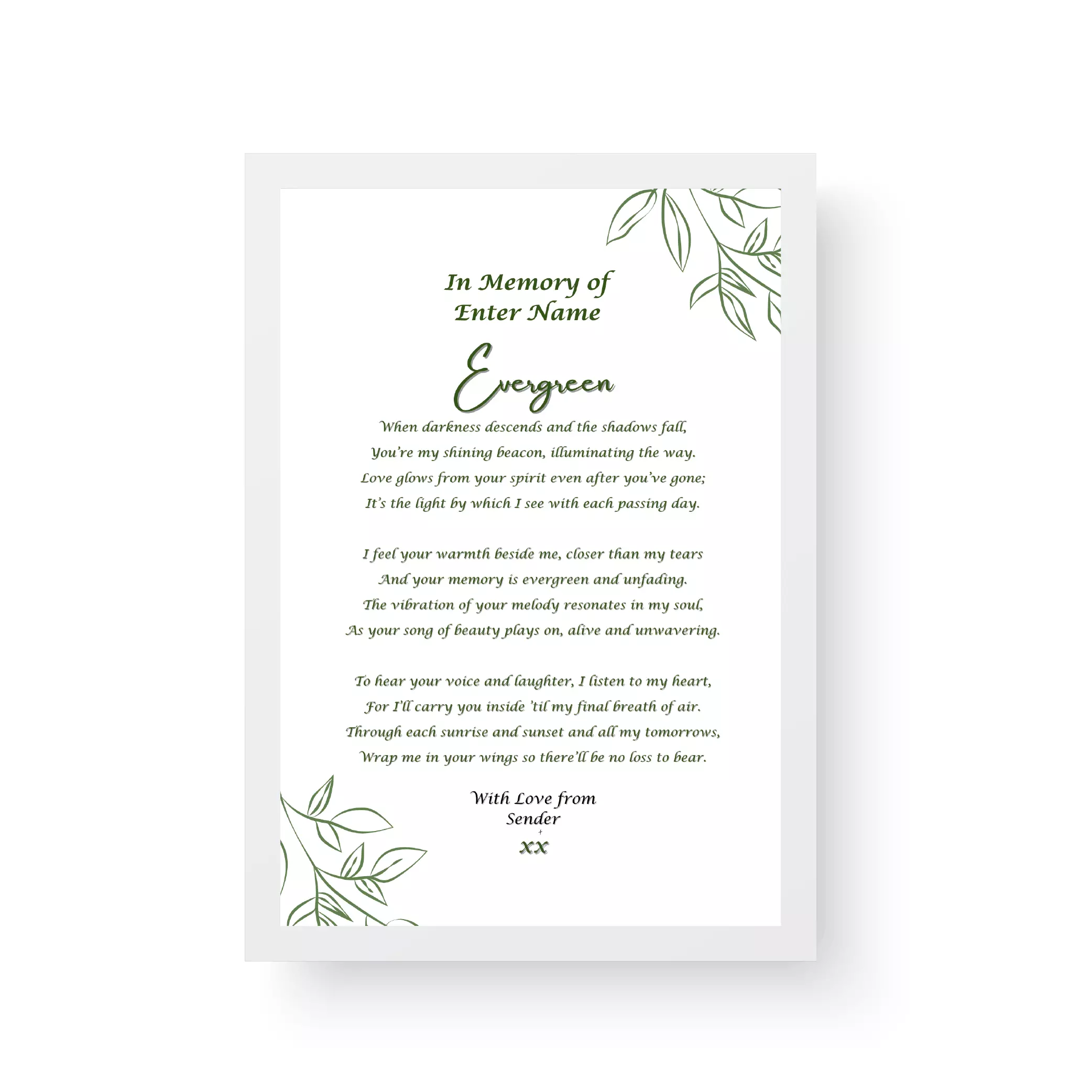 In Memory of
Enter Name

Evergreen

When darkness descends and the shadows fall,
You're my shining beacon, illuminating the way.
Love glows from your spirit even after you've gone;
It's the light by which I see with each passing day.

I feel your warmth beside me, closer than my tears
And your memory is evergreen and unfading.
The vibration of your melody resonates in my soul,
As your song of beauty plays on, alive and unwavering.

To hear your voice and laughter, I listen to my heart,
For I'll carry you inside 'til my final breath of air.
Through each sunrise and sunset and all my tomorrows,
Wrap me in your wings so there'll be no loss to bear.

With Love from
Sender
xx